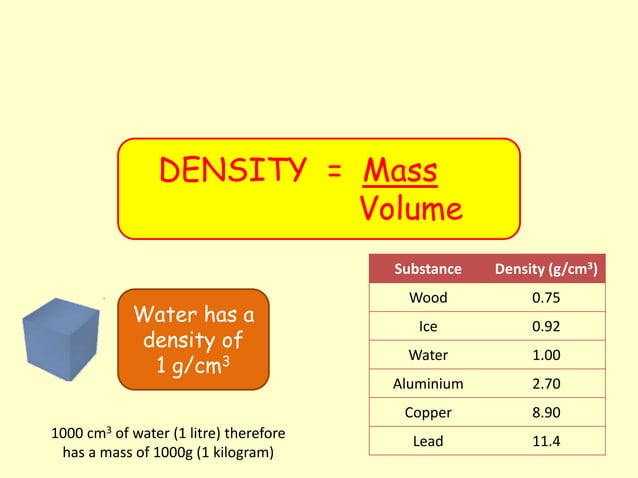 DENSITY = $\frac{\text{Mass}}{\text{Volume}}$

Water has a density of 1 g/cm$^3$

1000 cm$^3$ of water (1 litre) therefore has a mass of 1000g (1 kilogram)

| Substance | Density (g/cm$^3$) |
|---|---|
| Wood | 0.75 |
| Ice | 0.92 |
| Water | 1.00 |
| Aluminium | 2.70 |
| Copper | 8.90 |
| Lead | 11.4 |